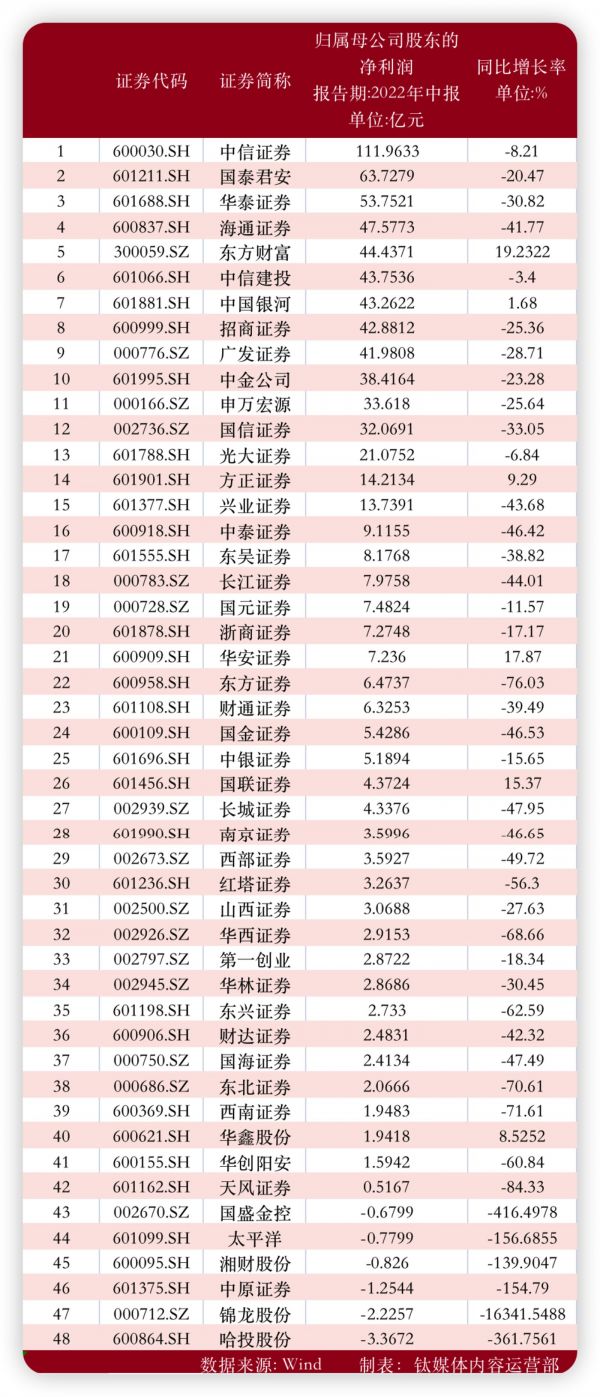 |  | 证券代码 | 证券简称 | 归属母公司股东的净利润 报告期:2022年中报 单位:亿元 | 同比增长率 单位:% |
|---|---|---|---|---|
| 1 | 600030.SH | 中信证券 | 111.9633 | -8.21 |
| 2 | 601211.SH | 国泰君安 | 63.7279 | -20.47 |
| 3 | 601688.SH | 华泰证券 | 53.7521 | -30.82 |
| 4 | 600837.SH | 海通证券 | 47.5773 | -41.77 |
| 5 | 300059.SZ | 东方财富 | 44.4371 | 19.2322 |
| 6 | 601066.SH | 中信建投 | 43.7536 | -3.4 |
| 7 | 601881.SH | 中国银河 | 43.2622 | 1.68 |
| 8 | 600999.SH | 招商证券 | 42.8812 | -25.36 |
| 9 | 000776.SZ | 广发证券 | 41.9808 | -28.71 |
| 10 | 601995.SH | 中金公司 | 38.4164 | -23.28 |
| 11 | 000166.SZ | 申万宏源 | 33.618 | -25.64 |
| 12 | 002736.SZ | 国信证券 | 32.0691 | -33.05 |
| 13 | 601788.SH | 光大证券 | 21.0752 | -6.84 |
| 14 | 601901.SH | 方正证券 | 14.2134 | 9.29 |
| 15 | 601377.SH | 兴业证券 | 13.7391 | -43.68 |
| 16 | 600918.SH | 中泰证券 | 9.1155 | -46.42 |
| 17 | 601555.SH | 东吴证券 | 8.1768 | -38.82 |
| 18 | 000783.SZ | 长江证券 | 7.9758 | -44.01 |
| 19 | 000728.SZ | 国元证券 | 7.4824 | -11.57 |
| 20 | 601878.SH | 浙商证券 | 7.2748 | -17.17 |
| 21 | 600909.SH | 华安证券 | 7.236 | 17.87 |
| 22 | 600958.SH | 东方证券 | 6.4737 | -76.03 |
| 23 | 601108.SH | 财通证券 | 6.3253 | -39.49 |
| 24 | 600109.SH | 国金证券 | 5.4286 | -46.53 |
| 25 | 601696.SH | 中银证券 | 5.1894 | -15.65 |
| 26 | 601456.SH | 国联证券 | 4.3724 | 15.37 |
| 27 | 002939.SZ | 长城证券 | 4.3376 | -47.95 |
| 28 | 601990.SH | 南京证券 | 3.5996 | -46.65 |
| 29 | 002673.SZ | 西部证券 | 3.5927 | -49.72 |
| 30 | 601236.SH | 红塔证券 | 3.2637 | -56.3 |
| 31 | 002500.SZ | 山西证券 | 3.0688 | -27.63 |
| 32 | 002926.SZ | 华西证券 | 2.9153 | -68.66 |
| 33 | 002797.SZ | 第一创业 | 2.8722 | -18.34 |
| 34 | 002945.SZ | 华林证券 | 2.8686 | -30.45 |
| 35 | 601198.SH | 东兴证券 | 2.733 | -62.59 |
| 36 | 600906.SH | 财达证券 | 2.4831 | -42.32 |
| 37 | 000750.SZ | 国海证券 | 2.4134 | -47.49 |
| 38 | 000686.SZ | 东北证券 | 2.0666 | -70.61 |
| 39 | 600369.SH | 西南证券 | 1.9483 | -71.61 |
| 40 | 600621.SH | 华鑫股份 | 1.9418 | 8.5252 |
| 41 | 600155.SH | 华创阳安 | 1.5942 | -60.84 |
| 42 | 601162.SH | 天风证券 | 0.5167 | -84.33 |
| 43 | 002670.SZ | 国盛金控 | -0.6799 | -416.4978 |
| 44 | 601099.SH | 太平洋 | -0.7799 | -156.6855 |
| 45 | 600095.SH | 湘财股份 | -0.826 | -139.9047 |
| 46 | 601375.SH | 中原证券 | -1.2544 | -154.79 |
| 47 | 000712.SZ | 锦龙股份 | -2.2257 | -16341.5488 |
| 48 | 600864.SH | 哈投股份 | -3.3672 | -361.7561 |

数据来源: Wind　制表: 钛媒体内容运营部